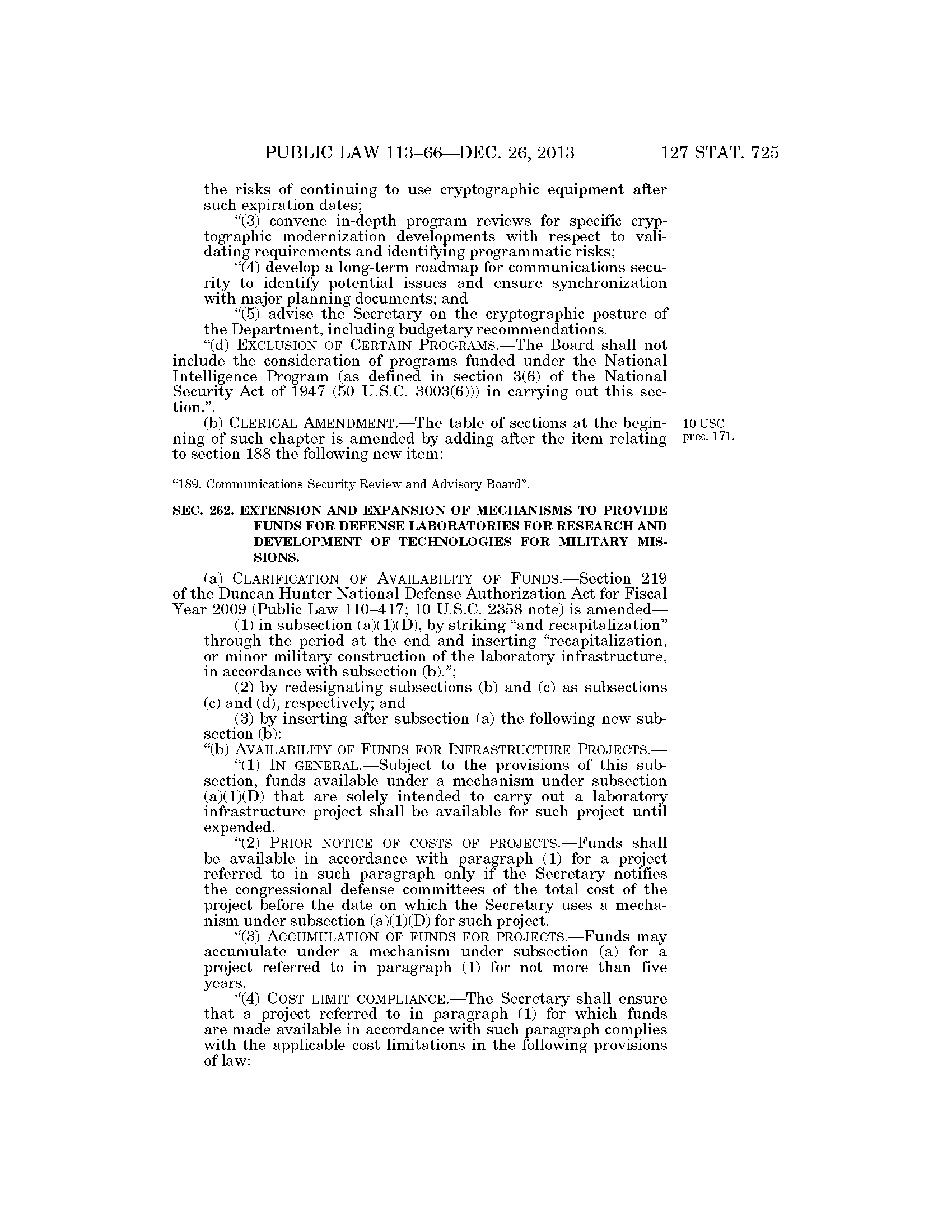 PUBLIC LAW 113–66—DEC. 26, 2013 127 STAT. 725

the risks of continuing to use cryptographic equipment after such expiration dates;

“(3) convene in-depth program reviews for specific cryptographic modernization developments with respect to validating requirements and identifying programmatic risks;

“(4) develop a long-term roadmap for communications security to identify potential issues and ensure synchronization with major planning documents; and

“(5) advise the Secretary on the cryptographic posture of the Department, including budgetary recommendations.

“(d) EXCLUSION OF CERTAIN PROGRAMS.—The Board shall not include the consideration of programs funded under the National Intelligence Program (as defined in section 3(6) of the National Security Act of 1947 (50 U.S.C. 3003(6))) in carrying out this section.”.

(b) CLERICAL AMENDMENT.—The table of sections at the beginning of such chapter is amended by adding after the item relating to section 188 the following new item:

10 USC prec. 171.

“189. Communications Security Review and Advisory Board”.

SEC. 262. EXTENSION AND EXPANSION OF MECHANISMS TO PROVIDE FUNDS FOR DEFENSE LABORATORIES FOR RESEARCH AND DEVELOPMENT OF TECHNOLOGIES FOR MILITARY MISSIONS.

(a) CLARIFICATION OF AVAILABILITY OF FUNDS.—Section 219 of the Duncan Hunter National Defense Authorization Act for Fiscal Year 2009 (Public Law 110–417; 10 U.S.C. 2358 note) is amended—

(1) in subsection (a)(1)(D), by striking “and recapitalization” through the period at the end and inserting “recapitalization, or minor military construction of the laboratory infrastructure, in accordance with subsection (b).”;

(2) by redesignating subsections (b) and (c) as subsections (c) and (d), respectively; and

(3) by inserting after subsection (a) the following new subsection (b):

“(b) AVAILABILITY OF FUNDS FOR INFRASTRUCTURE PROJECTS.—

“(1) IN GENERAL.—Subject to the provisions of this subsection, funds available under a mechanism under subsection (a)(1)(D) that are solely intended to carry out a laboratory infrastructure project shall be available for such project until expended.

“(2) PRIOR NOTICE OF COSTS OF PROJECTS.—Funds shall be available in accordance with paragraph (1) for a project referred to in such paragraph only if the Secretary notifies the congressional defense committees of the total cost of the project before the date on which the Secretary uses a mechanism under subsection (a)(1)(D) for such project.

“(3) ACCUMULATION OF FUNDS FOR PROJECTS.—Funds may accumulate under a mechanism under subsection (a) for a project referred to in paragraph (1) for not more than five years.

“(4) COST LIMIT COMPLIANCE.—The Secretary shall ensure that a project referred to in paragraph (1) for which funds are made available in accordance with such paragraph complies with the applicable cost limitations in the following provisions of law: